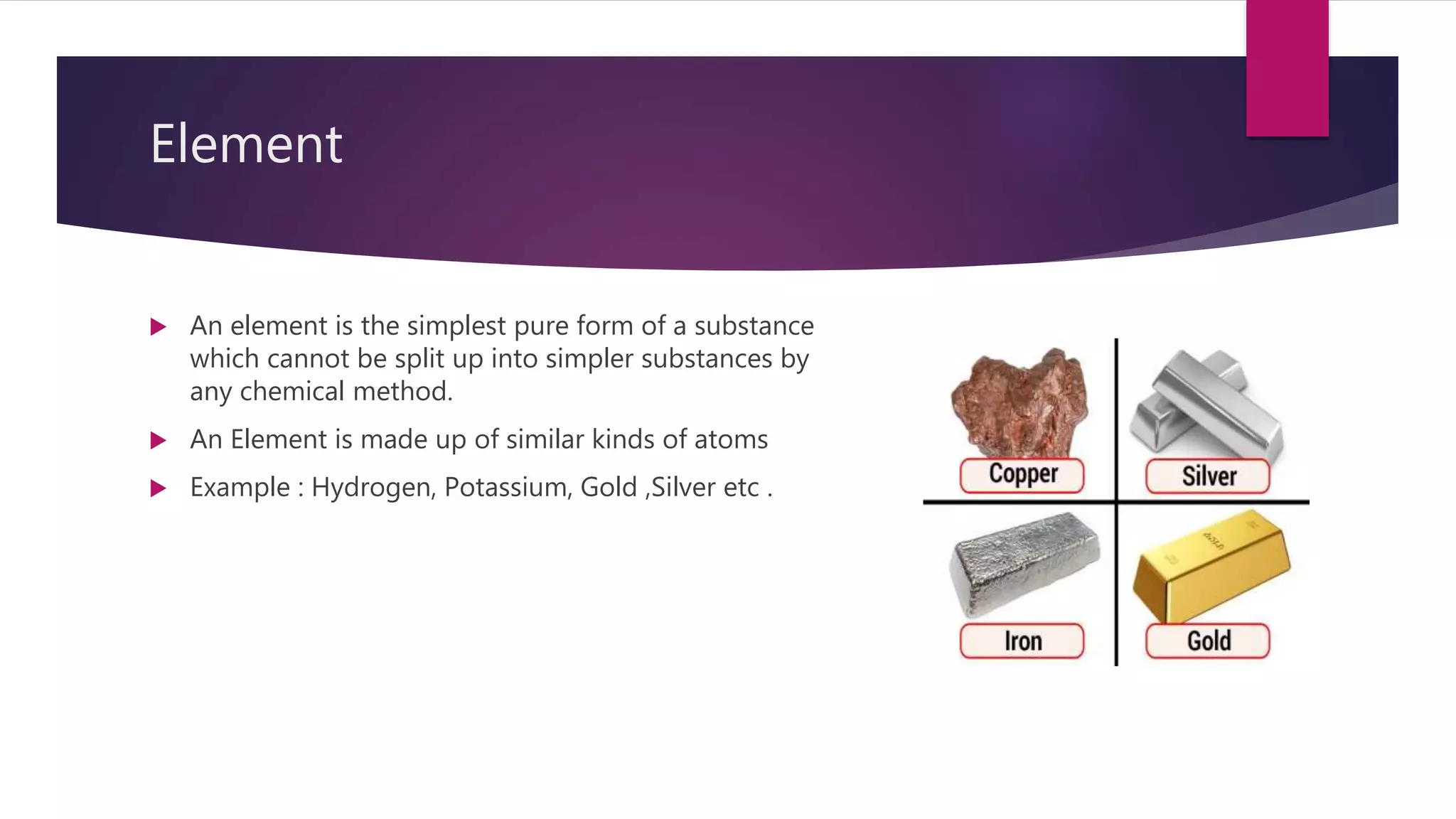 Element

An element is the simplest pure form of a substance which cannot be split up into simpler substances by any chemical method.

An Element is made up of similar kinds of atoms

Example : Hydrogen, Potassium, Gold ,Silver etc .

Copper

Silver

Iron

Gold